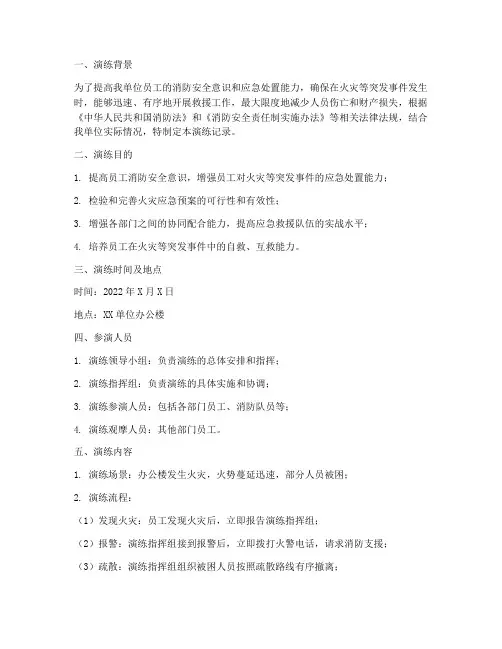 一、演练背景

为了提高我单位员工的消防安全意识和应急处置能力，确保在火灾等突发事件发生时，能够迅速、有序地开展救援工作，最大限度地减少人员伤亡和财产损失，根据《中华人民共和国消防法》和《消防安全责任制实施办法》等相关法律法规，结合我单位实际情况，特制定本演练记录。

二、演练目的

1. 提高员工消防安全意识，增强员工对火灾等突发事件的应急处置能力；

2. 检验和完善火灾应急预案的可行性和有效性；

3. 增强各部门之间的协同配合能力，提高应急救援队伍的实战水平；

4. 培养员工在火灾等突发事件中的自救、互救能力。

三、演练时间及地点

时间：2022 年 X 月 X 日

地点：XX 单位办公楼

四、参演人员

1. 演练领导小组：负责演练的总体安排和指挥；

2. 演练指挥组：负责演练的具体实施和协调；

3. 演练参演人员：包括各部门员工、消防队员等；

4. 演练观摩人员：其他部门员工。

五、演练内容

1. 演练场景：办公楼发生火灾，火势蔓延迅速，部分人员被困；

2. 演练流程：

（1）发现火灾：员工发现火灾后，立即报告演练指挥组；

（2）报警：演练指挥组接到报警后，立即拨打火警电话，请求消防支援；

（3）疏散：演练指挥组组织被困人员按照疏散路线有序撤离；